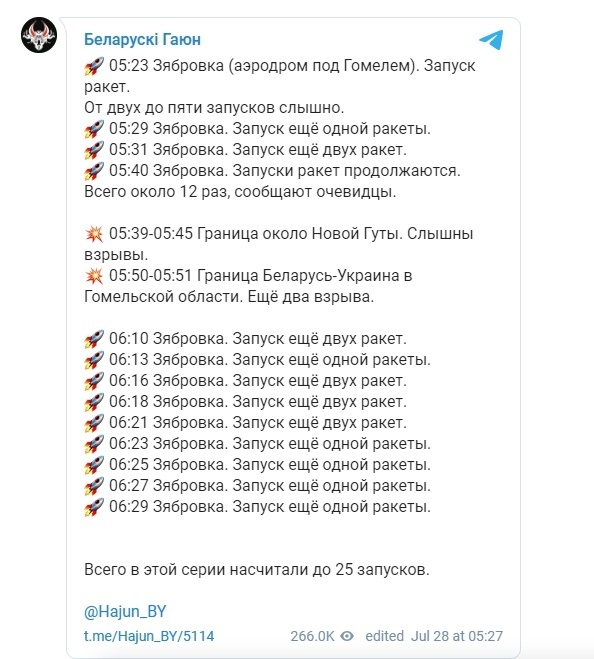 Беларускі Гаюн

🚀 05:23 Зябровка (аэродром под Гомелем). Запуск ракет.
От двух до пяти запусков слышно.
🚀 05:29 Зябровка. Запуск ещё одной ракеты.
🚀 05:31 Зябровка. Запуск ещё двух ракет.
🚀 05:40 Зябровка. Запуски ракет продолжаются.
Всего около 12 раз, сообщают очевидцы.

💥 05:39-05:45 Граница около Новой Гуты. Слышны взрывы.
💥 05:50-05:51 Граница Беларусь-Украина в Гомельской области. Ещё два взрыва.

🚀 06:10 Зябровка. Запуск ещё двух ракет.
🚀 06:13 Зябровка. Запуск ещё одной ракеты.
🚀 06:16 Зябровка. Запуск ещё двух ракет.
🚀 06:18 Зябровка. Запуск ещё двух ракет.
🚀 06:21 Зябровка. Запуск ещё двух ракет.
🚀 06:23 Зябровка. Запуск ещё одной ракеты.
🚀 06:25 Зябровка. Запуск ещё одной ракеты.
🚀 06:27 Зябровка. Запуск ещё одной ракеты.
🚀 06:29 Зябровка. Запуск ещё одной ракеты.

Всего в этой серии насчитали до 25 запусков.

@Hajun_BY

t.me/Hajun_BY/5114 266.0K edited Jul 28 at 05:27